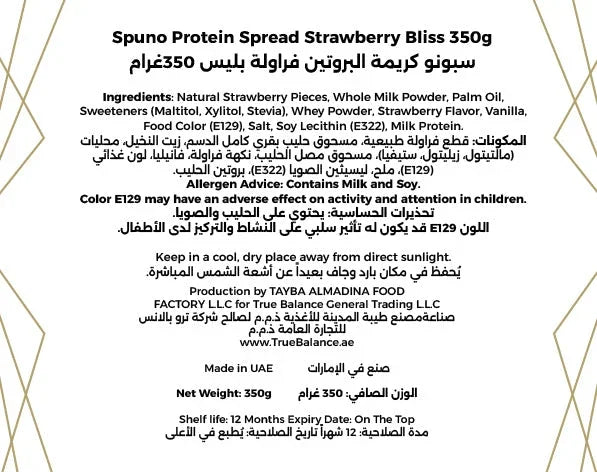 Spuno Protein Spread Strawberry Bliss 350g
سبونو كريمة البروتين فراولة بليس 350غرام

Ingredients: Natural Strawberry Pieces, Whole Milk Powder, Palm Oil, Sweeteners (Maltitol, Xylitol, Stevia), Whey Powder, Strawberry Flavor, Vanilla, Food Color (E129), Salt, Soy Lecithin (E322), Milk Protein.
المكونات: قطع فراولة طبيعية، مسحوق حليب بقري كامل الدسم، زيت النخيل، محليات (مالتيتول، زيليتول، ستيفيا)، مسحوق مصل الحليب، نكهة فراولة، فانيليا، لون غذائي (E129)، ملح، ليسيثين الصويا (E322)، بروتين الحليب.
Allergen Advice: Contains Milk and Soy.
Color E129 may have an adverse effect on activity and attention in children.
تحذيرات الحساسية: يحتوي على الحليب والصويا.
اللون E129 قد يكون له تأثير سلبي على النشاط والتركيز لدى الأطفال.

Keep in a cool, dry place away from direct sunlight.
يُحفظ في مكان بارد وجاف بعيداً عن أشعة الشمس المباشرة.
Production by TAYBA ALMADINA FOOD FACTORY L.L.C for True Balance General Trading L.L.C
صناعةمصنع طيبة المدينة للأغذية ذ.م.م لصالح شركة ترو بالانس للتجارة العامة ذ.م.م
www.TrueBalance.ae

Made in UAE صنع في الإمارات

Net Weight: 350g الوزن الصافي: 350 غرام

Shelf life: 12 Months Expiry Date: On The Top
مدة الصلاحية: 12 شهراً تاريخ الصلاحية: يُطبع في الأعلى